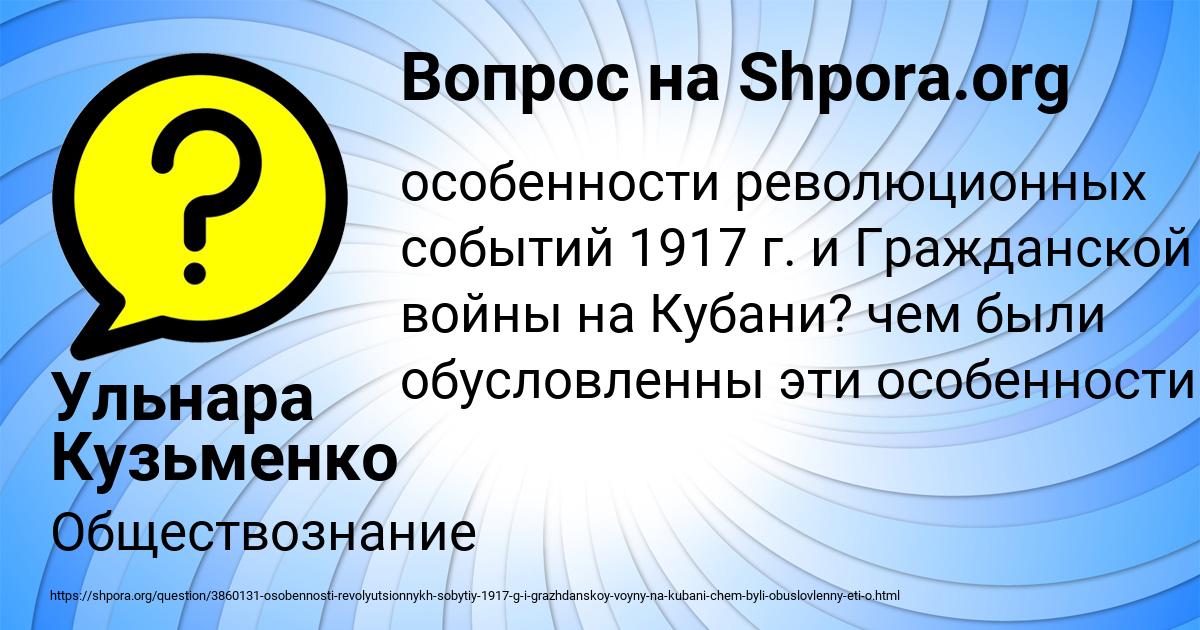 Вопрос на Shpora.org

особенности революционных событий 1917 г. и Гражданской войны на Кубани? чем были обусловленны эти особенности

Ульнара Кузьменко

Обществознание

https://shpora.org/question/3860131-osobennosti-revolyutsionnykh-sobytiy-1917-g-i-grazhdanskoy-voyny-na-kubani-chem-byli-obuslovlenny-eti-o.html